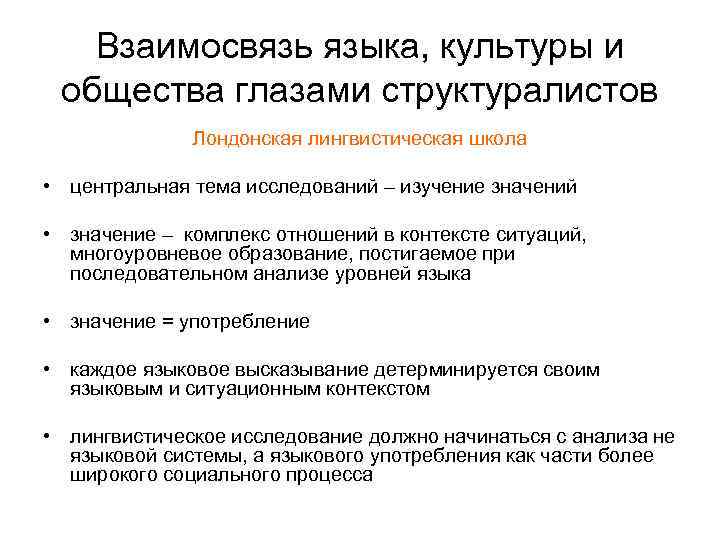 Взаимосвязь языка, культуры и общества глазами структуралистов

Лондонская лингвистическая школа

• центральная тема исследований – изучение значений

• значение – комплекс отношений в контексте ситуаций, многоуровневое образование, постигаемое при последовательном анализе уровней языка

• значение = употребление

• каждое языковое высказывание детерминируется своим языковым и ситуационным контекстом

• лингвистическое исследование должно начинаться с анализа не языковой системы, а языкового употребления как части более широкого социального процесса